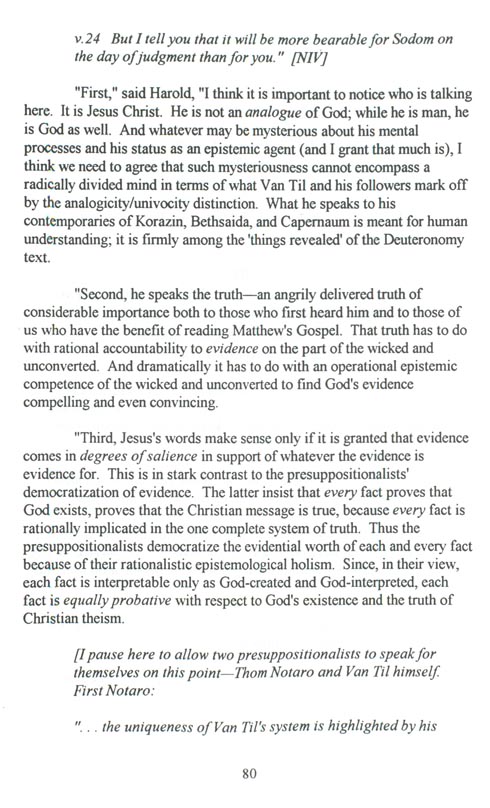 v.24 But I tell you that it will be more bearable for Sodom on the day of judgment than for you." [NIV]

"First," said Harold, "I think it is important to notice who is talking here. It is Jesus Christ. He is not an analogue of God; while he is man, he is God as well. And whatever may be mysterious about his mental processes and his status as an epistemic agent (and I grant that much is), I think we need to agree that such mysteriousness cannot encompass a radically divided mind in terms of what Van Til and his followers mark off by the analogicity/univocity distinction. What he speaks to his contemporaries of Korazin, Bethsaida, and Capernaum is meant for human understanding; it is firmly among the 'things revealed' of the Deuteronomy text.

"Second, he speaks the truth—an angrily delivered truth of considerable importance both to those who first heard him and to those of us who have the benefit of reading Matthew's Gospel. That truth has to do with rational accountability to evidence on the part of the wicked and unconverted. And dramatically it has to do with an operational epistemic competence of the wicked and unconverted to find God's evidence compelling and even convincing.

"Third, Jesus's words make sense only if it is granted that evidence comes in degrees of salience in support of whatever the evidence is evidence for. This is in stark contrast to the presuppositionalists' democratization of evidence. The latter insist that every fact proves that God exists, proves that the Christian message is true, because every fact is rationally implicated in the one complete system of truth. Thus the presuppositionalists democratize the evidential worth of each and every fact because of their rationalistic epistemological holism. Since, in their view, each fact is interpretable only as God-created and God-interpreted, each fact is equally probative with respect to God's existence and the truth of Christian theism.

[I pause here to allow two presuppositionalists to speak for themselves on this point—Thom Notaro and Van Til himself. First Notaro:

". . . the uniqueness of Van Til's system is highlighted by his

80